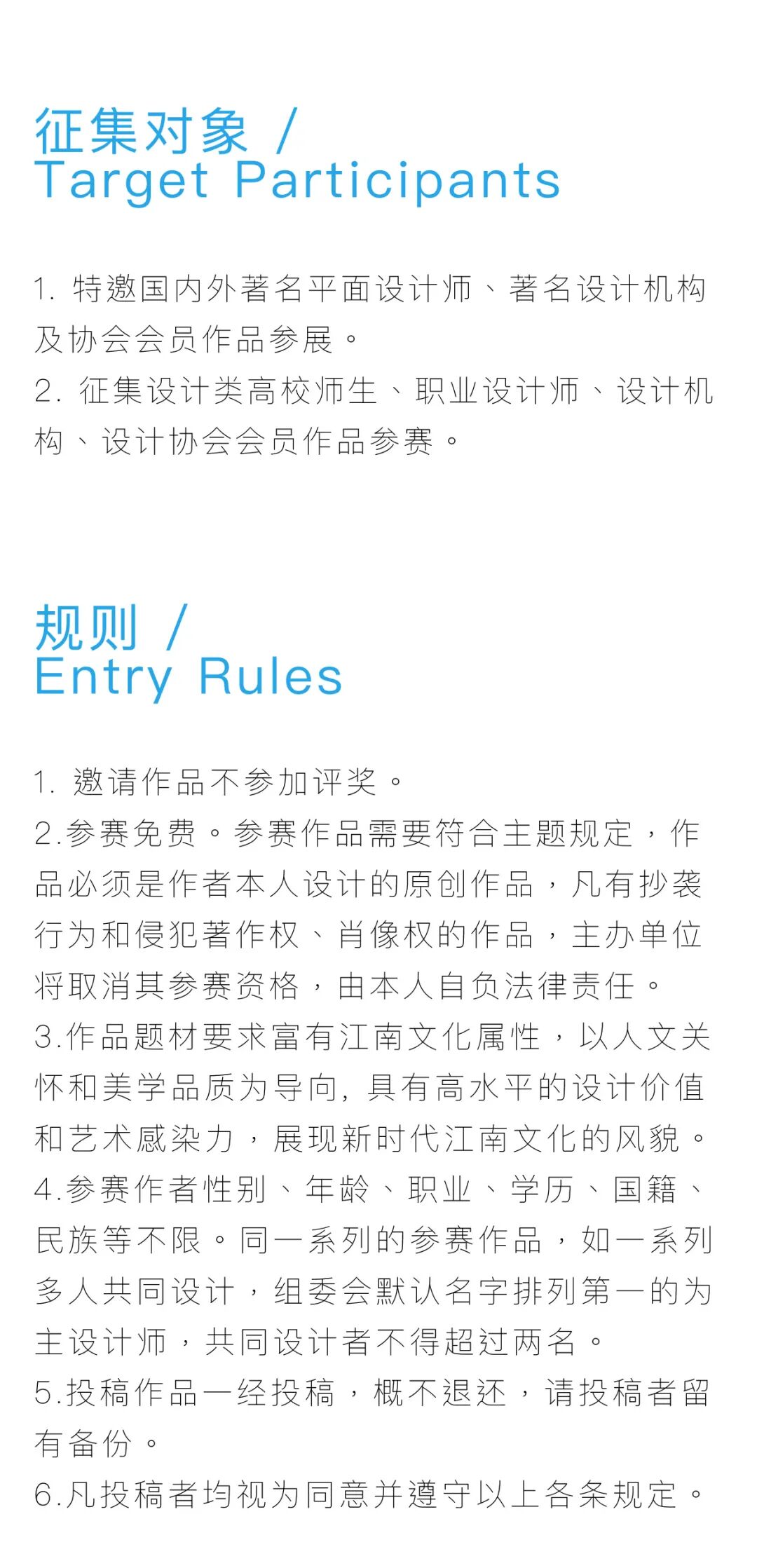 征集对象 /
Target Participants

1. 特邀国内外著名平面设计师、著名设计机构及协会会员作品参展。
2. 征集设计类高校师生、职业设计师、设计机构、设计协会会员作品参赛。

规则 /
Entry Rules

1. 邀请作品不参加评奖。
2.参赛免费。参赛作品需要符合主题规定，作品必须是作者本人设计的原创作品，凡有抄袭行为和侵犯著作权、肖像权的作品，主办单位将取消其参赛资格，由本人自负法律责任。
3.作品题材要求富有江南文化属性，以人文关怀和美学品质为导向，具有高水平的设计价值和艺术感染力，展现新时代江南文化的风貌。
4.参赛作者性别、年龄、职业、学历、国籍、民族等不限。同一系列的参赛作品，如一系列多人共同设计，组委会默认名字排列第一的为主设计师，共同设计者不得超过两名。
5.投稿作品一经投稿，概不退还，请投稿者留有备份。
6.凡投稿者均视为同意并遵守以上各条规定。